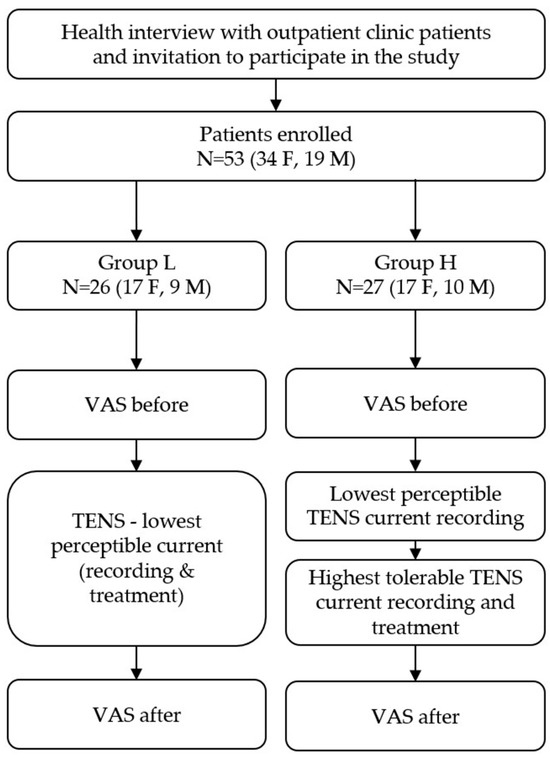 Health interview with outpatient clinic patients and invitation to participate in the study

Patients enrolled
N=53 (34 F, 19 M)

Group L
N=26 (17 F, 9 M)

VAS before

TENS - lowest perceptible current (recording & treatment)

VAS after

Group H
N=27 (17 F, 10 M)

VAS before

Lowest perceptible TENS current recording

Highest tolerable TENS current recording and treatment

VAS after